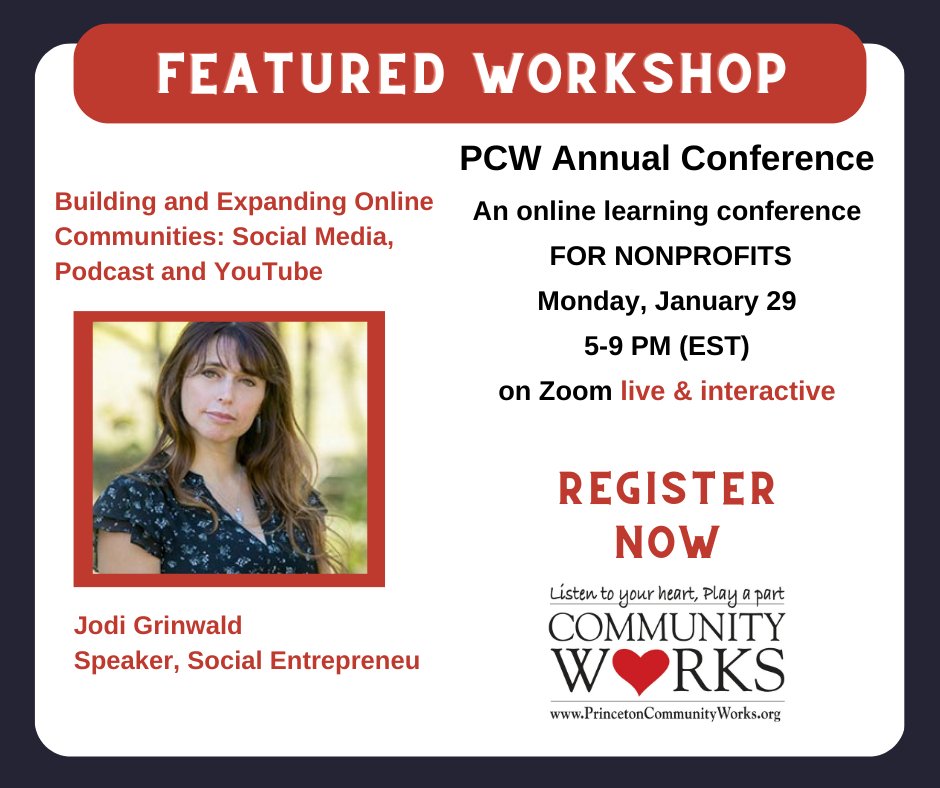 FEATURED WORKSHOP

Building and Expanding Online Communities: Social Media, Podcast and YouTube

Jodi Grinwald
Speaker, Social Entrepreneu

PCW Annual Conference

An online learning conference FOR NONPROFITS
Monday, January 29
5-9 PM (EST)
on Zoom live & interactive

REGISTER NOW

Listen to your heart, Play a part
COMMUNITY WORKS
www.PrincetonCommunityWorks.org